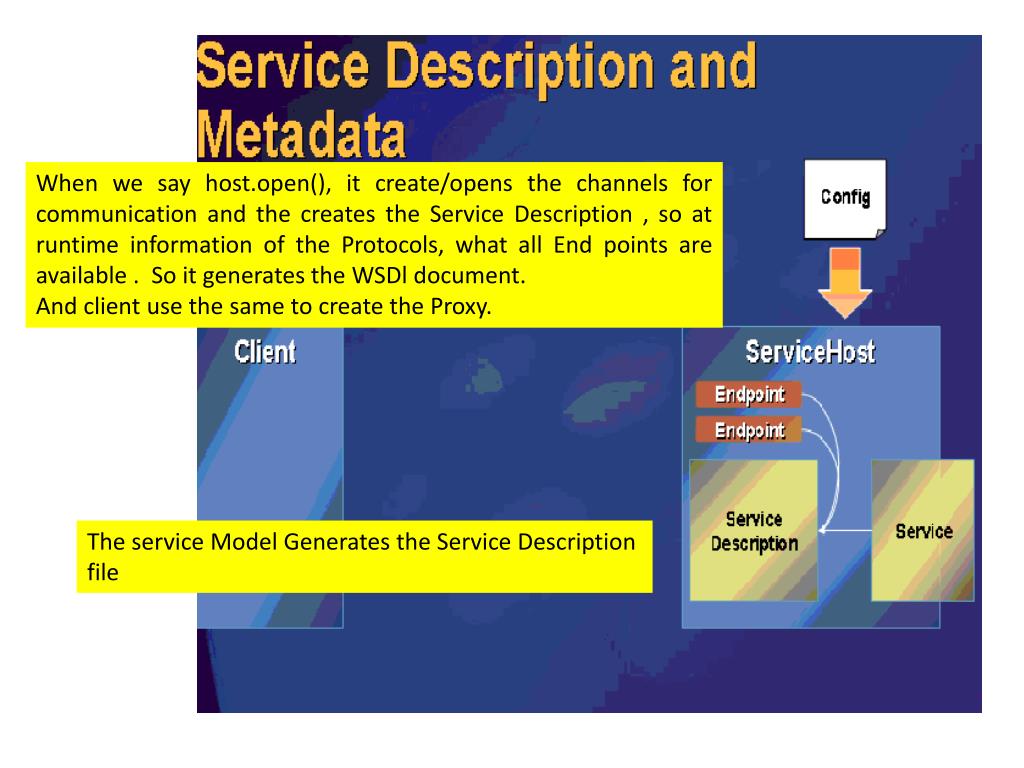 Service Description and Metadata

When we say host.open(), it create/opens the channels for communication and the creates the Service Description , so at runtime information of the Protocols, what all End points are available . So it generates the WSDl document.
And client use the same to create the Proxy.

Config

Client

ServiceHost

Endpoint

Endpoint

Service Description

Service

The service Model Generates the Service Description file